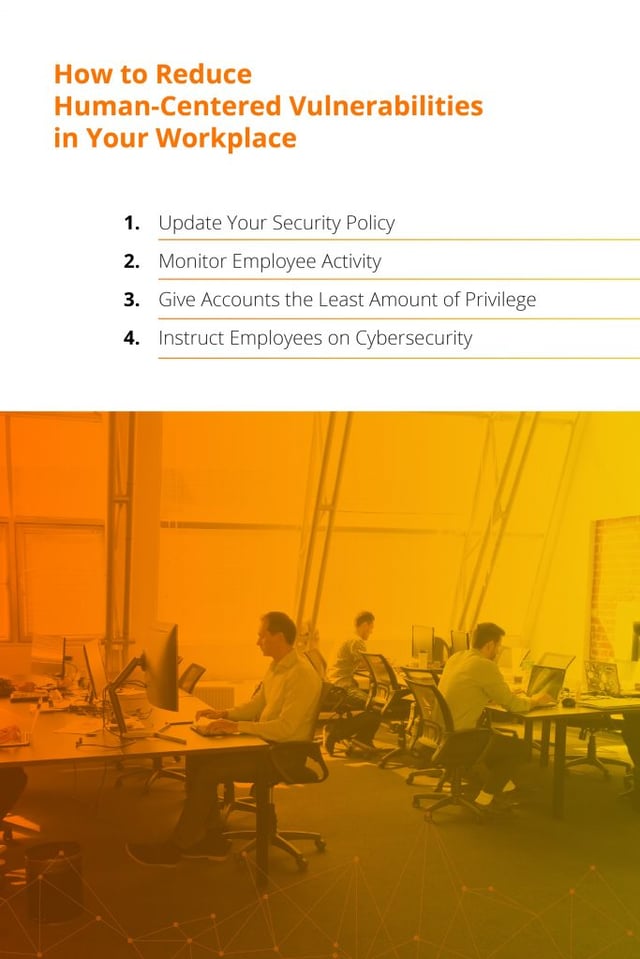 How to Reduce Human-Centered Vulnerabilities in Your Workplace

1. Update Your Security Policy
2. Monitor Employee Activity
3. Give Accounts the Least Amount of Privilege
4. Instruct Employees on Cybersecurity